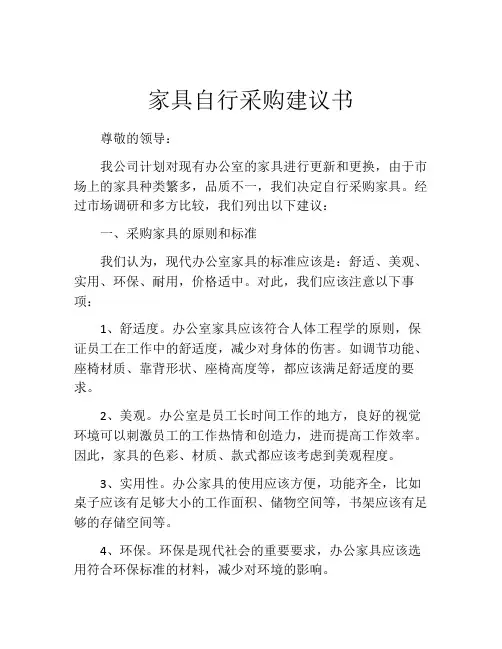 家具自行采购建议书

尊敬的领导：

我公司计划对现有办公室的家具进行更新和更换，由于市场上的家具种类繁多，品质不一，我们决定自行采购家具。经过市场调研和多方比较，我们列出以下建议：

一、采购家具的原则和标准

我们认为，现代办公室家具的标准应该是：舒适、美观、实用、环保、耐用，价格适中。对此，我们应该注意以下事项：

1、舒适度。办公室家具应该符合人体工程学的原则，保证员工在工作中的舒适度，减少对身体的伤害。如调节功能、座椅材质、靠背形状、座椅高度等，都应该满足舒适度的要求。

2、美观。办公室是员工长时间工作的地方，良好的视觉环境可以刺激员工的工作热情和创造力，进而提高工作效率。因此，家具的色彩、材质、款式都应该考虑到美观程度。

3、实用性。办公家具的使用应该方便，功能齐全，比如桌子应该有足够大小的工作面积、储物空间等，书架应该有足够的存储空间等。

4、环保。环保是现代社会的重要要求，办公家具应该选用符合环保标准的材料，减少对环境的影响。